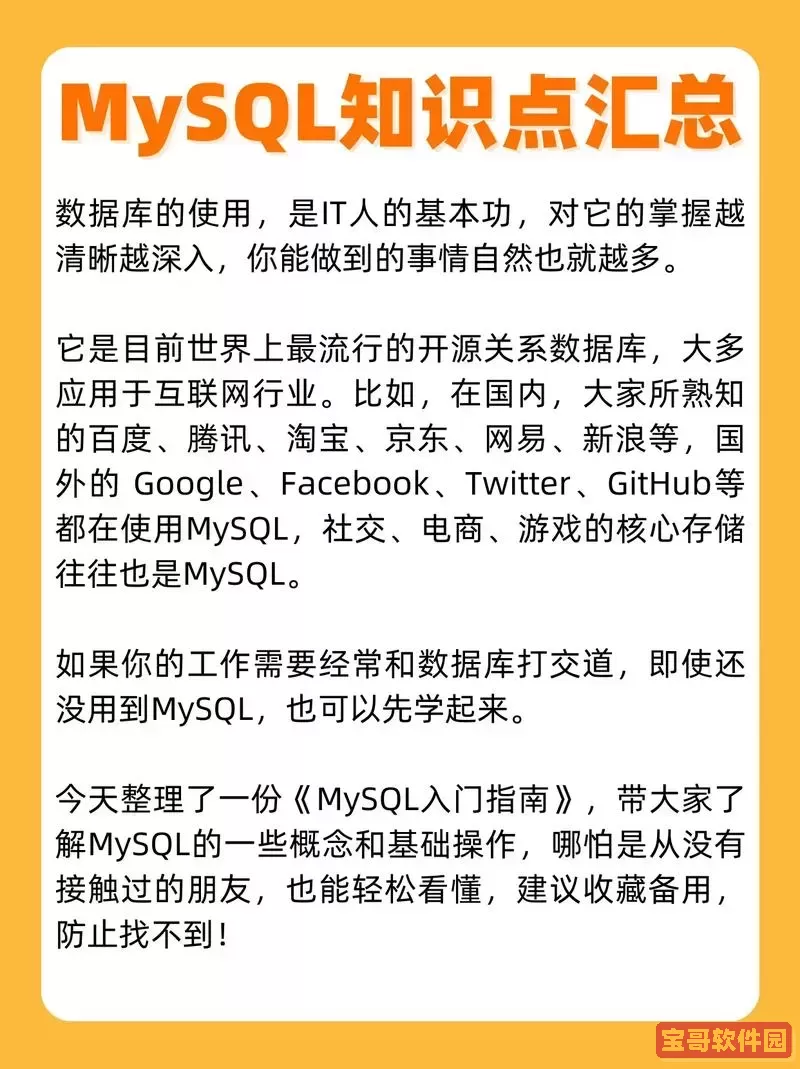 MySQL知识点汇总

数据库的使用，是IT人的基本功，对它的掌握越清晰越深入，你能做到的事情自然也就越多。

它是目前世界上最流行的开源关系数据库，大多应用于互联网行业。比如，在国内，大家所熟知的百度、腾讯、淘宝、京东、网易、新浪等，国外的 Google、Facebook、Twitter、GitHub等都在使用MySQL，社交、电商、游戏的核心存储往往也是MySQL。

如果你的工作需要经常和数据库打交道，即使还没用到MySQL，也可以先学起来。

今天整理了一份《MySQL入门指南》，带大家了解MySQL的一些概念和基础操作，哪怕是从没有接触过的朋友，也能轻松看懂，建议收藏备用，防止找不到！

宝哥软件园